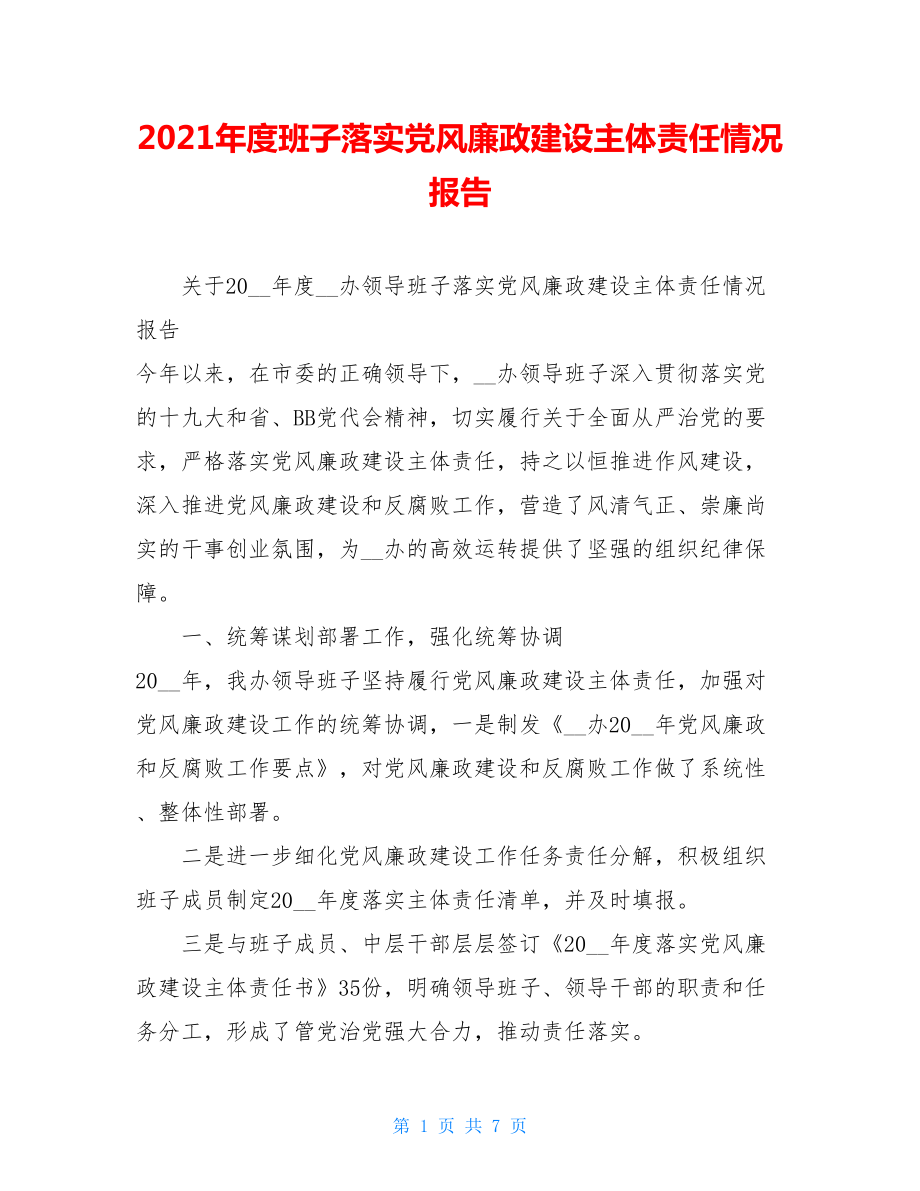 2021年度班子落实党风廉政建设主体责任情况报告

关于20__年度__办领导班子落实党风廉政建设主体责任情况报告

今年以来，在市委的正确领导下，__办领导班子深入贯彻落实党的十九大和省、BB党代会精神，切实履行关于全面从严治党的要求，严格落实党风廉政建设主体责任，持之以恒推进作风建设，深入推进党风廉政建设和反腐败工作，营造了风清气正、崇廉尚实的干事创业氛围，为__办的高效运转提供了坚强的组织纪律保障。

一、统筹谋划部署工作，强化统筹协调

20__年，我办领导班子坚持履行党风廉政建设主体责任，加强对党风廉政建设工作的统筹协调，一是制发《__办20__年党风廉政和反腐败工作要点》，对党风廉政建设和反腐败工作做了系统性、整体性部署。

二是进一步细化党风廉政建设工作任务责任分解，积极组织班子成员制定20__年度落实主体责任清单，并及时填报。

三是与班子成员、中层干部层层签订《20__年度落实党风廉政建设主体责任书》35份，明确领导班子、领导干部的职责和任务分工，形成了管党治党强大合力，推动责任落实。

第 1 页 共 7 页